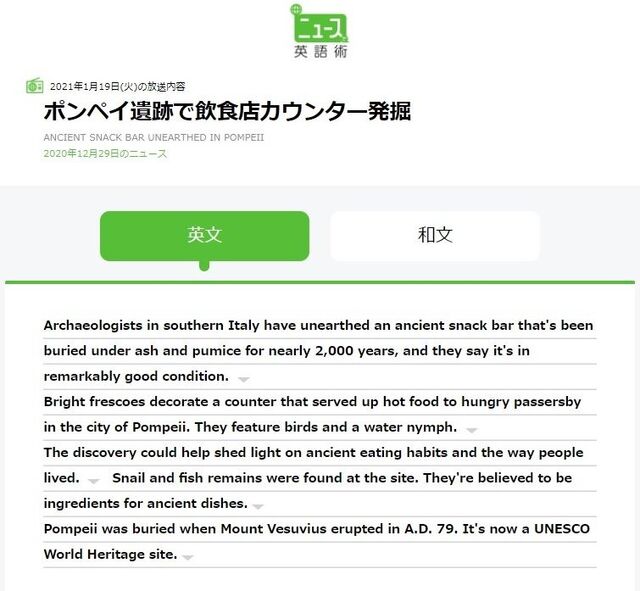 ニュース
英語術

2021年1月19日(火)の放送内容
ポンペイ遺跡で飲食店カウンター発掘
ANCIENT SNACK BAR UNEARTHED IN POMPEII
2020年12月29日のニュース

英文

和文

Archaeologists in southern Italy have unearthed an ancient snack bar that's been buried under ash and pumice for nearly 2,000 years, and they say it's in remarkably good condition.

Bright frescoes decorate a counter that served up hot food to hungry passersby in the city of Pompeii. They feature birds and a water nymph.

The discovery could help shed light on ancient eating habits and the way people lived. Snail and fish remains were found at the site. They're believed to be ingredients for ancient dishes.

Pompeii was buried when Mount Vesuvius erupted in A.D. 79. It's now a UNESCO World Heritage site.